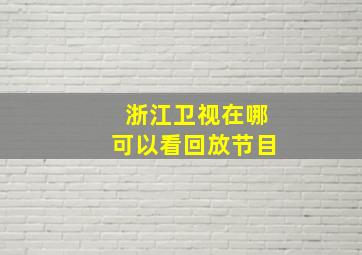 浙江卫视在哪
可以看回放节目